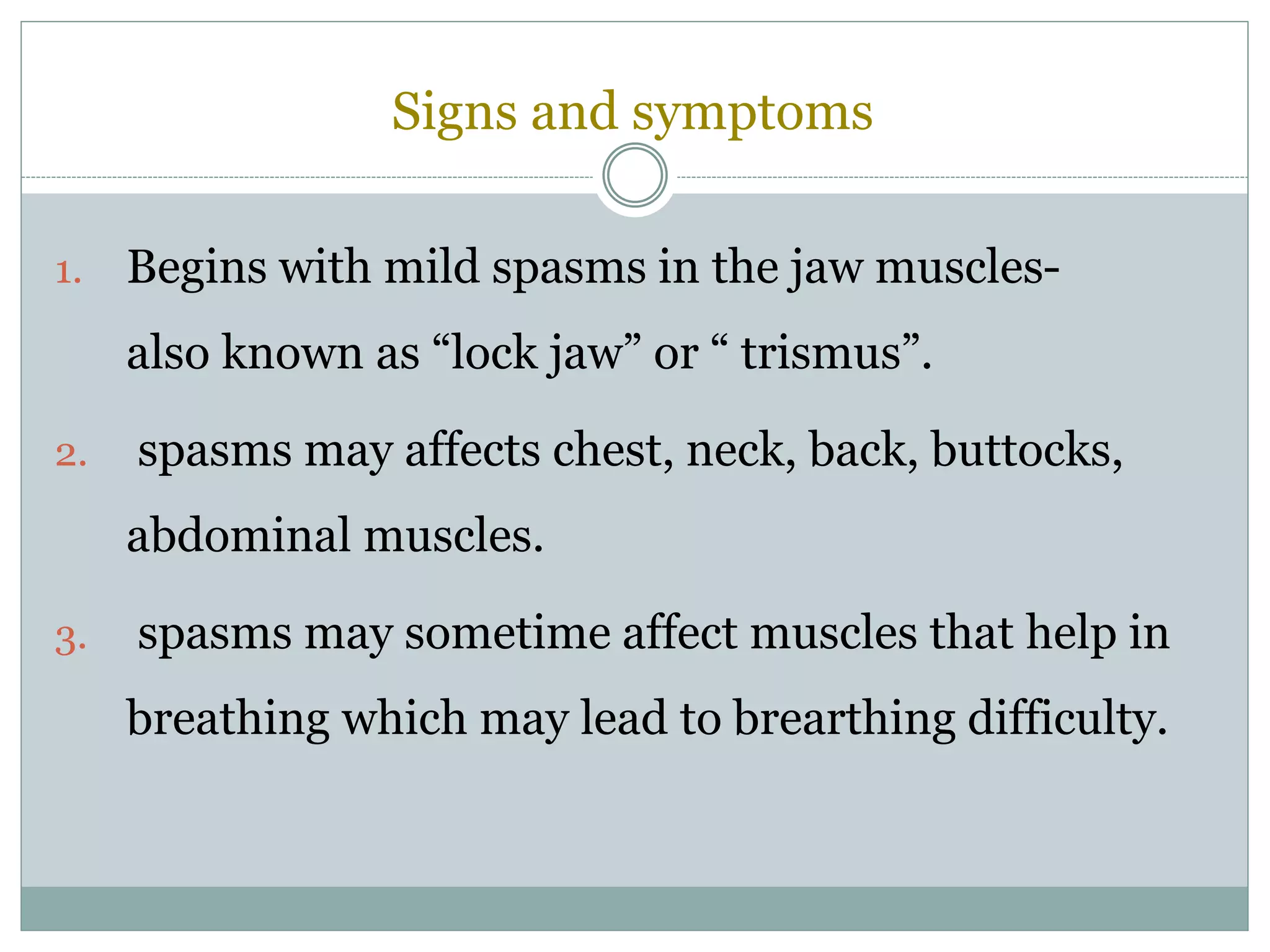 Signs and symptoms

1. Begins with mild spasms in the jaw muscles- also known as “lock jaw” or “ trismus”.

2. spasms may affects chest, neck, back, buttocks, abdominal muscles.

3. spasms may sometime affect muscles that help in breathing which may lead to brearthing difficulty.